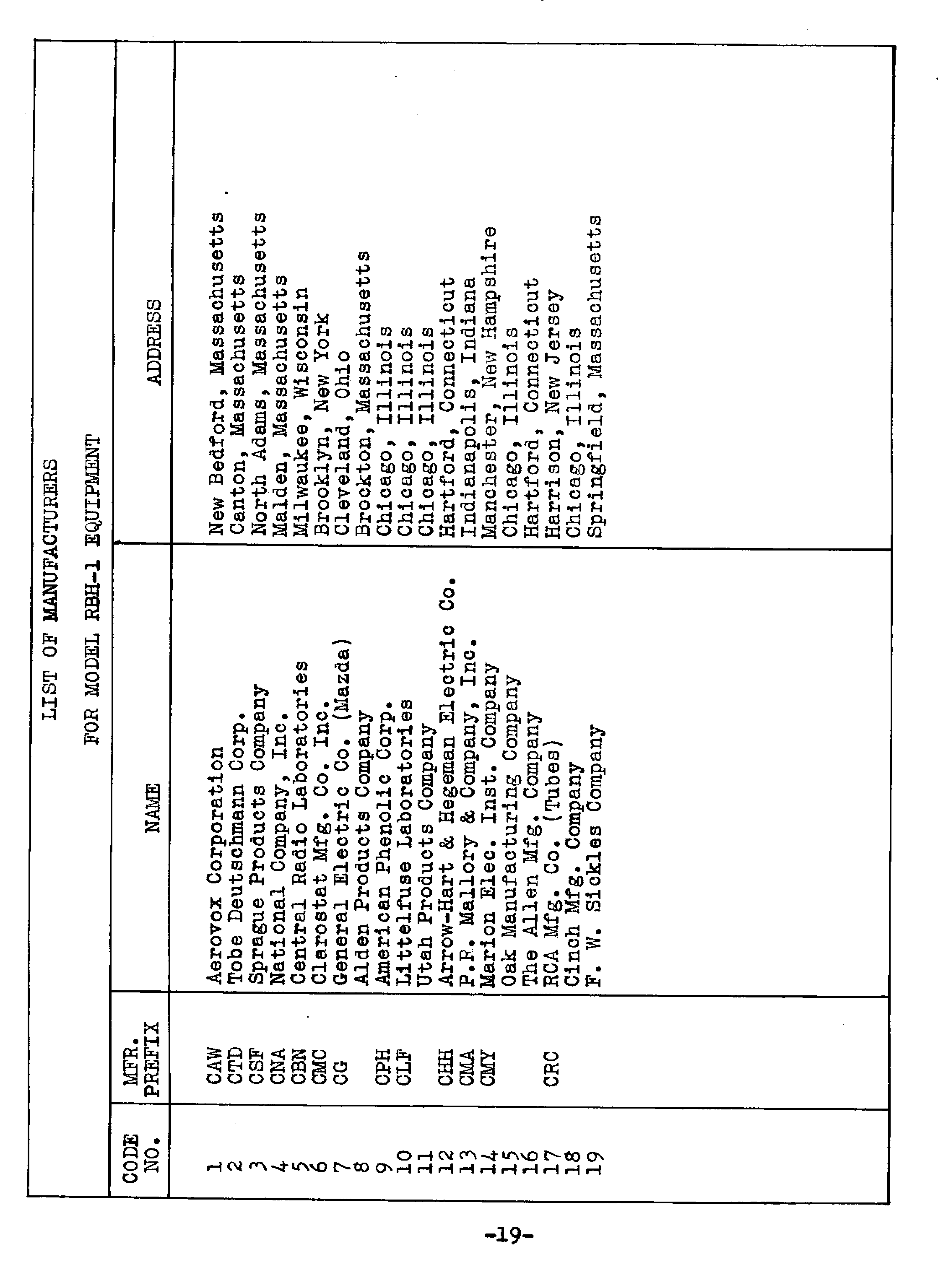 LIST OF MANUFACTURERS

FOR MODEL RBH-1 EQUIPMENT

| CODE NO. | MFR. PREFIX | NAME | ADDRESS |
|---|---|---|---|
| 1 | CAW | Aerovox Corporation | New Bedford, Massachusetts |
| 2 | CTD | Tobe Deutschmann Corp. | Canton, Massachusetts |
| 3 | CSF | Sprague Products Company | North Adams, Massachusetts |
| 4 | CNA | National Company, Inc. | Malden, Massachusetts |
| 5 | CBN | Central Radio Laboratories | Milwaukee, Wisconsin |
| 6 | CMC | Clarostat Mfg. Co. Inc. | Brooklyn, New York |
| 7 | CG | General Electric Co. (Mazda) | Cleveland, Ohio |
| 8 | | Alden Products Company | Brockton, Massachusetts |
| 9 | CPH | American Phenolic Corp. | Chicago, Illinois |
| 10 | CLF | Littelfuse Laboratories | Chicago, Illinois |
| 11 | | Utah Products Company | Chicago, Illinois |
| 12 | CHH | Arrow-Hart & Hegeman Electric Co. | Hartford, Connecticut |
| 13 | CMA | P.R. Mallory & Company, Inc. | Indianapolis, Indiana |
| 14 | CMY | Marion Elec. Inst. Company | Manchester, New Hampshire |
| 15 | | Oak Manufacturing Company | Chicago, Illinois |
| 16 | | The Allen Mfg. Company | Hartford, Connecticut |
| 17 | CRC | RCA Mfg. Co. (Tubes) | Harrison, New Jersey |
| 18 | | Cinch Mfg. Company | Chicago, Illinois |
| 19 | | F. W. Sickles Company | Springfield, Massachusetts |

-19-